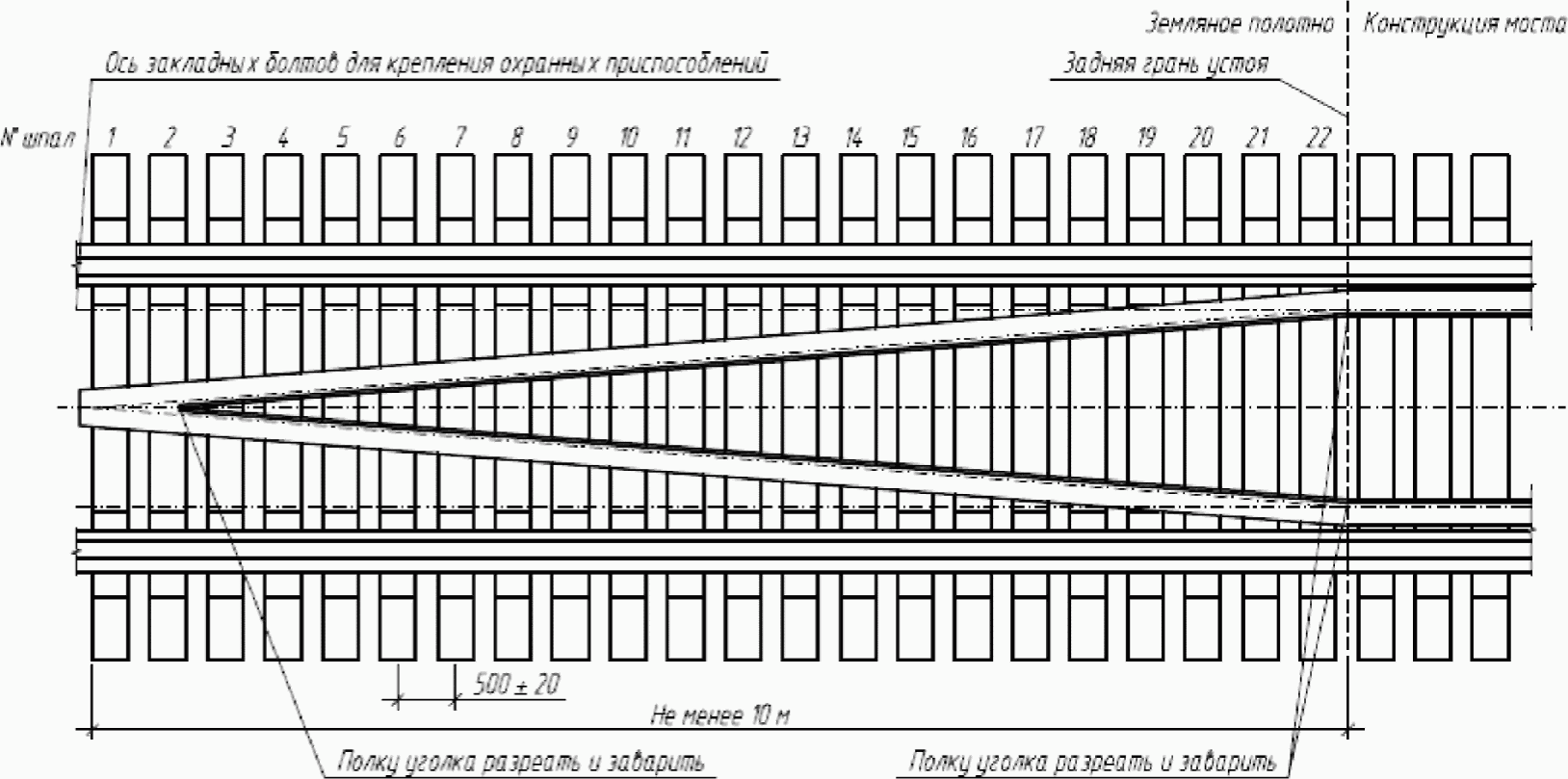 Земляное полотно
Конструкция моста
Ось закладных болтов для крепления охранных приспособлений
Задняя грань устоя
№ шпал
1 2 3 4 5 6 7 8 9 10 11 12 13 14 15 16 17 18 19 20 21 22
500 ± 20
Не менее 10 м
Полку уголка разрезать и заварить
Полку уголка разрезать и заварить